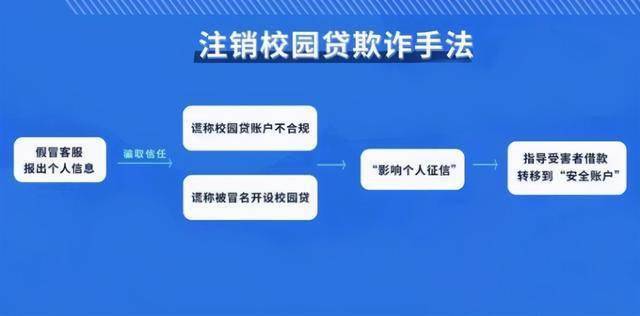 注销校园贷欺诈手法

假冒客服
报出个人信息

骗取信任

谎称校园贷账户不合规

谎称被冒名开设校园贷

“影响个人征信”

指导受害者借款
转移到“安全账户”